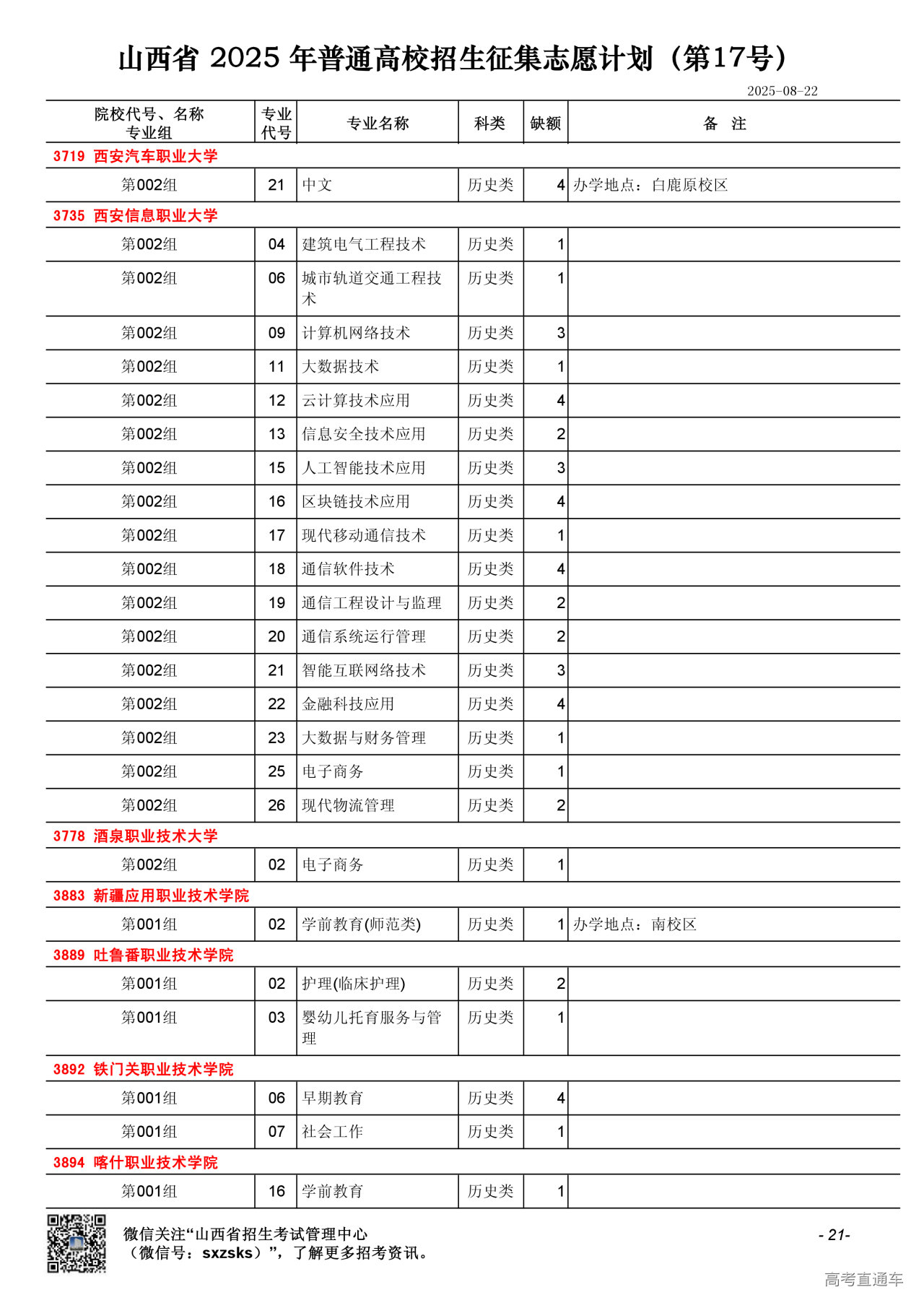 山西省 2025 年普通高校招生征集志愿计划（第17号）

2025-08-22

| 院校代号、名称 专业组 | 专业代号 | 专业名称 | 科类 | 缺额 | 备 注 |
|---|---|---|---|---|---|
| 3719 西安汽车职业大学 | | | | | |
| 第002组 | 21 | 中文 | 历史类 | 4 | 办学地点：白鹿原校区 |
| 3735 西安信息职业大学 | | | | | |
| 第002组 | 04 | 建筑电气工程技术 | 历史类 | 1 | |
| 第002组 | 06 | 城市轨道交通工程技术 | 历史类 | 1 | |
| 第002组 | 09 | 计算机网络技术 | 历史类 | 3 | |
| 第002组 | 11 | 大数据技术 | 历史类 | 1 | |
| 第002组 | 12 | 云计算技术应用 | 历史类 | 4 | |
| 第002组 | 13 | 信息安全技术应用 | 历史类 | 2 | |
| 第002组 | 15 | 人工智能技术应用 | 历史类 | 3 | |
| 第002组 | 16 | 区块链技术应用 | 历史类 | 4 | |
| 第002组 | 17 | 现代移动通信技术 | 历史类 | 1 | |
| 第002组 | 18 | 通信软件技术 | 历史类 | 4 | |
| 第002组 | 19 | 通信工程设计与监理 | 历史类 | 2 | |
| 第002组 | 20 | 通信系统运行管理 | 历史类 | 2 | |
| 第002组 | 21 | 智能互联网络技术 | 历史类 | 3 | |
| 第002组 | 22 | 金融科技应用 | 历史类 | 4 | |
| 第002组 | 23 | 大数据与财务管理 | 历史类 | 1 | |
| 第002组 | 25 | 电子商务 | 历史类 | 1 | |
| 第002组 | 26 | 现代物流管理 | 历史类 | 2 | |
| 3778 酒泉职业技术大学 | | | | | |
| 第002组 | 02 | 电子商务 | 历史类 | 1 | |
| 3883 新疆应用职业技术学院 | | | | | |
| 第001组 | 02 | 学前教育(师范类) | 历史类 | 1 | 办学地点：南校区 |
| 3889 吐鲁番职业技术学院 | | | | | |
| 第001组 | 02 | 护理(临床护理) | 历史类 | 2 | |
| 第001组 | 03 | 婴幼儿托育服务与管理 | 历史类 | 1 | |
| 3892 铁门关职业技术学院 | | | | | |
| 第001组 | 06 | 早期教育 | 历史类 | 4 | |
| 第001组 | 07 | 社会工作 | 历史类 | 1 | |
| 3894 喀什职业技术学院 | | | | | |
| 第001组 | 16 | 学前教育 | 历史类 | 1 | |

微信关注“山西省招生考试管理中心（微信号：sxzsks）”，了解更多招考资讯。

- 21-

高考直通车